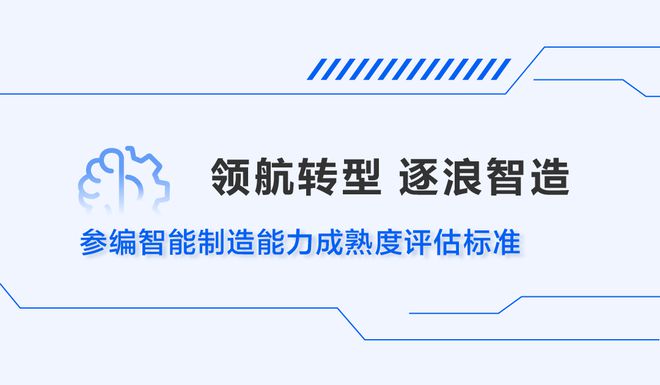 领航转型 逐浪智造

参编智能制造能力成熟度评估标准